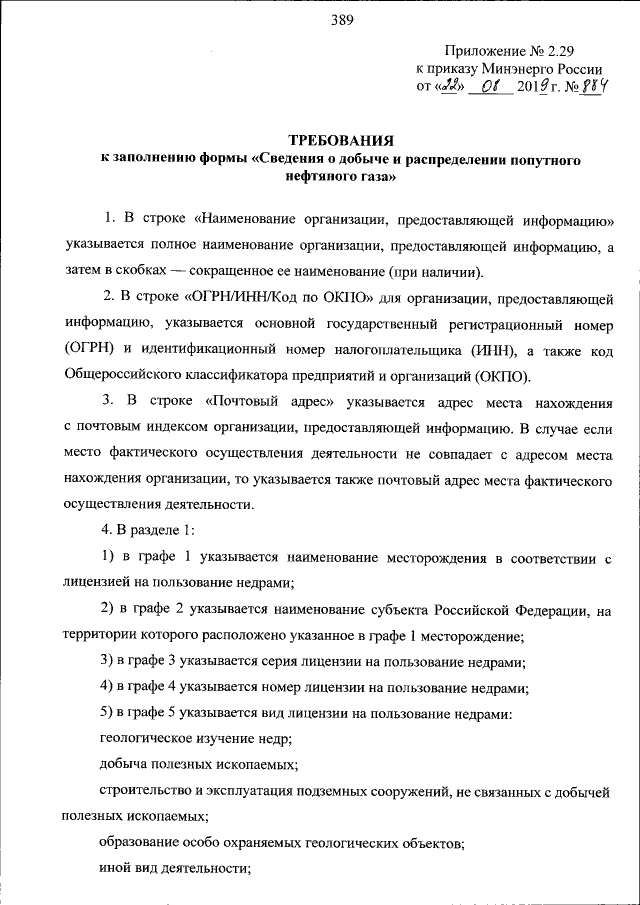 389

Приложение № 2.29
к приказу Минэнерго России
от «22» 08 2019 г. № 884

ТРЕБОВАНИЯ
к заполнению формы «Сведения о добыче и распределении попутного нефтяного газа»

1. В строке «Наименование организации, предоставляющей информацию» указывается полное наименование организации, предоставляющей информацию, а затем в скобках — сокращенное ее наименование (при наличии).

2. В строке «ОГРН/ИНН/Код по ОКПО» для организации, предоставляющей информацию, указывается основной государственный регистрационный номер (ОГРН) и идентификационный номер налогоплательщика (ИНН), а также код Общероссийского классификатора предприятий и организаций (ОКПО).

3. В строке «Почтовый адрес» указывается адрес места нахождения с почтовым индексом организации, предоставляющей информацию. В случае если место фактического осуществления деятельности не совпадает с адресом места нахождения организации, то указывается также почтовый адрес места фактического осуществления деятельности.

4. В разделе 1:

1) в графе 1 указывается наименование месторождения в соответствии с лицензией на пользование недрами;

2) в графе 2 указывается наименование субъекта Российской Федерации, на территории которого расположено указанное в графе 1 месторождение;

3) в графе 3 указывается серия лицензии на пользование недрами;

4) в графе 4 указывается номер лицензии на пользование недрами;

5) в графе 5 указывается вид лицензии на пользование недрами:

геологическое изучение недр;

добыча полезных ископаемых;

строительство и эксплуатация подземных сооружений, не связанных с добычей полезных ископаемых;

образование особо охраняемых геологических объектов;

иной вид деятельности;